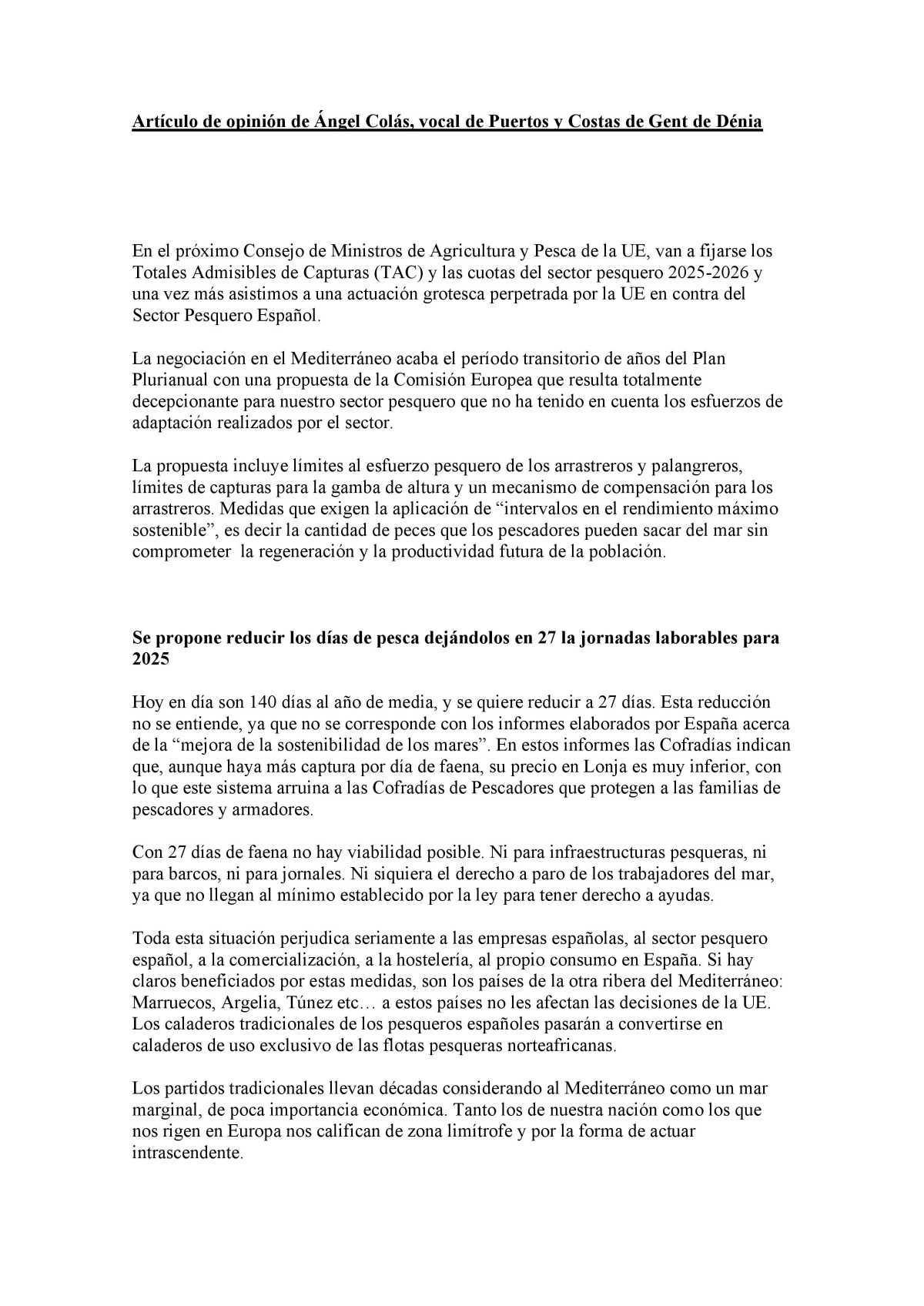 Artículo de opinión de Ángel Colás, vocal de Puertos y Costas de Gent de Dénia

En el próximo Consejo de Ministros de Agricultura y Pesca de la UE, van a fijarse los Totales Admisibles de Capturas (TAC) y las cuotas del sector pesquero 2025-2026 y una vez más asistimos a una actuación grotesca perpetrada por la UE en contra del Sector Pesquero Español.

La negociación en el Mediterráneo acaba el período transitorio de años del Plan Plurianual con una propuesta de la Comisión Europea que resulta totalmente decepcionante para nuestro sector pesquero que no ha tenido en cuenta los esfuerzos de adaptación realizados por el sector.

La propuesta incluye límites al esfuerzo pesquero de los arrastreros y palangreros, límites de capturas para la gamba de altura y un mecanismo de compensación para los arrastreros. Medidas que exigen la aplicación de “intervalos en el rendimiento máximo sostenible”, es decir la cantidad de peces que los pescadores pueden sacar del mar sin comprometer la regeneración y la productividad futura de la población.

Se propone reducir los días de pesca dejándolos en 27 la jornadas laborables para 2025

Hoy en día son 140 días al año de media, y se quiere reducir a 27 días. Esta reducción no se entiende, ya que no se corresponde con los informes elaborados por España acerca de la “mejora de la sostenibilidad de los mares”. En estos informes las Cofradías indican que, aunque haya más captura por día de faena, su precio en Lonja es muy inferior, con lo que este sistema arruina a las Cofradías de Pescadores que protegen a las familias de pescadores y armadores.

Con 27 días de faena no hay viabilidad posible. Ni para infraestructuras pesqueras, ni para barcos, ni para jornales. Ni siquiera el derecho a paro de los trabajadores del mar, ya que no llegan al mínimo establecido por la ley para tener derecho a ayudas.

Toda esta situación perjudica seriamente a las empresas españolas, al sector pesquero español, a la comercialización, a la hostelería, al propio consumo en España. Si hay claros beneficiados por estas medidas, son los países de la otra ribera del Mediterráneo: Marruecos, Argelia, Túnez etc… a estos países no les afectan las decisiones de la UE. Los caladeros tradicionales de los pesqueros españoles pasarán a convertirse en caladeros de uso exclusivo de las flotas pesqueras norteafricanas.

Los partidos tradicionales llevan décadas considerando al Mediterráneo como un mar marginal, de poca importancia económica. Tanto los de nuestra nación como los que nos rigen en Europa nos califican de zona limítrofe y por la forma de actuar intrascendente.